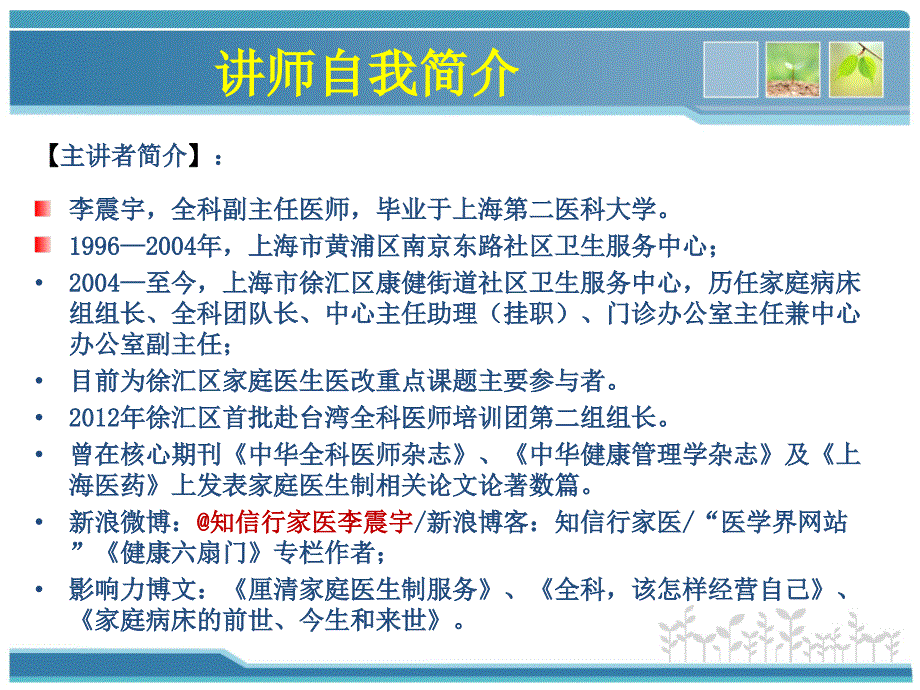 讲师自我简介

【主讲者简介】：

李震宇，全科副主任医师，毕业于上海第二医科大学。

1996—2004年，上海市黄浦区南京东路社区卫生服务中心；

• 2004—至今，上海市徐汇区康健街道社区卫生服务中心，历任家庭病床组组长、全科团队长、中心主任助理（挂职）、门诊办公室主任兼中心办公室副主任；

• 目前为徐汇区家庭医生医改重点课题主要参与者。

• 2012年徐汇区首批赴台湾全科医师培训团第二组组长。

• 曾在核心期刊《中华全科医师杂志》、《中华健康管理学杂志》及《上海医药》上发表家庭医生制相关论文论著数篇。

• 新浪微博：@知信行家医李震宇/新浪博客：知信行家医/“医学界网站”《健康六扇门》专栏作者；

• 影响力博文：《厘清家庭医生制服务》、《全科，该怎样经营自己》、《家庭病床的前世、今生和来世》。